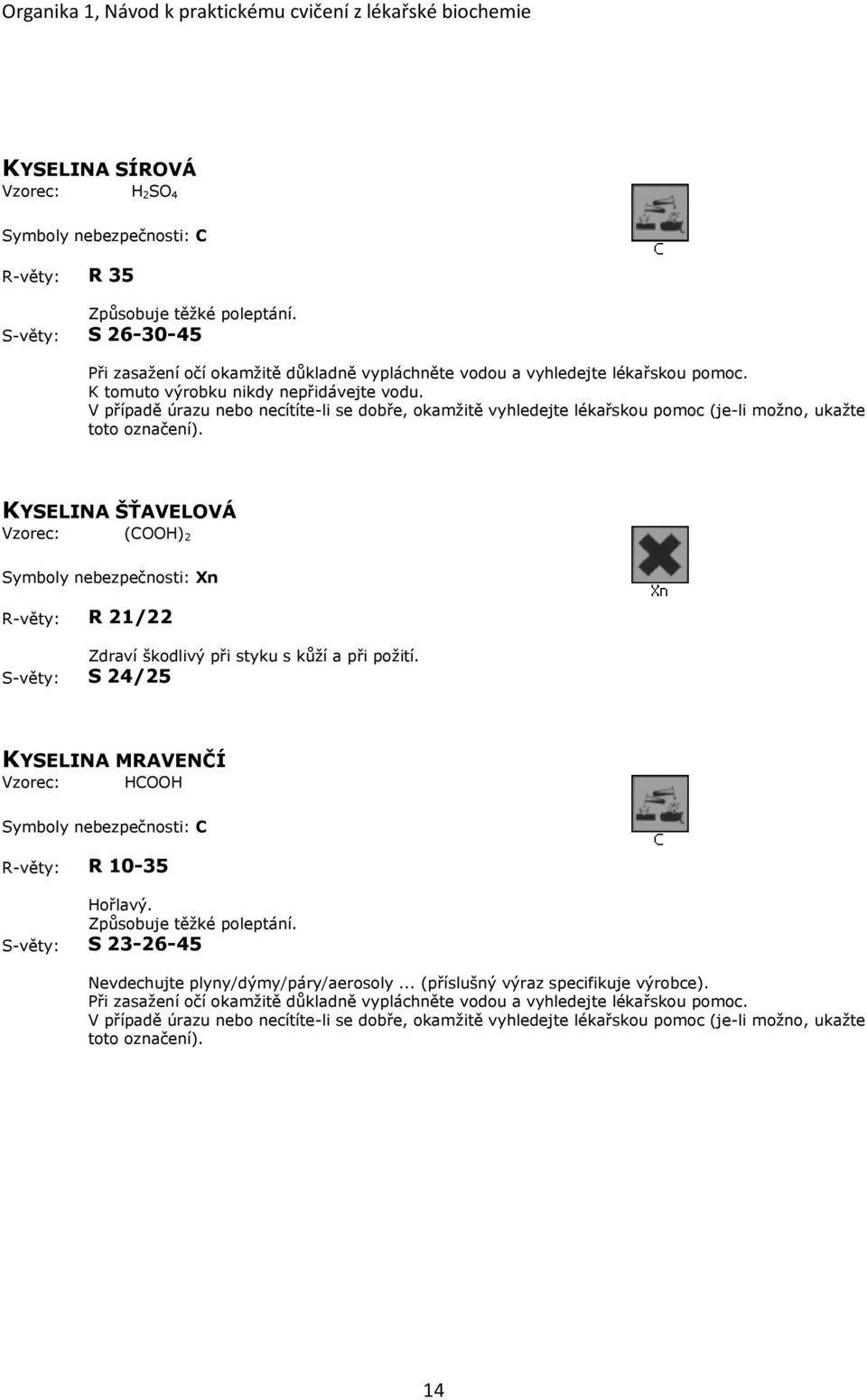 Organika 1, Návod k praktickému cvičení z lékařské biochemie

KYSELINA SÍROVÁ

Vzorec: $H_2SO_4$

Symboly nebezpečnosti: C

C

R-věty: R 35

Způsobuje těžké poleptání.

S-věty: S 26-30-45

Při zasažení očí okamžitě důkladně vypláchněte vodou a vyhledejte lékařskou pomoc.
K tomuto výrobku nikdy nepřidávejte vodu.
V případě úrazu nebo necítíte-li se dobře, okamžitě vyhledejte lékařskou pomoc (je-li možno, ukažte toto označení).

KYSELINA ŠŤAVELOVÁ

Vzorec: $(COOH)_2$

Symboly nebezpečnosti: Xn

Xn

R-věty: R 21/22

Zdraví škodlivý při styku s kůží a při požití.

S-věty: S 24/25

KYSELINA MRAVENČÍ

Vzorec: HCOOH

Symboly nebezpečnosti: C

C

R-věty: R 10-35

Hořlavý.
Způsobuje těžké poleptání.

S-věty: S 23-26-45

Nevdechujte plyny/dýmy/páry/aerosoly ... (příslušný výraz specifikuje výrobce).
Při zasažení očí okamžitě důkladně vypláchněte vodou a vyhledejte lékařskou pomoc.
V případě úrazu nebo necítíte-li se dobře, okamžitě vyhledejte lékařskou pomoc (je-li možno, ukažte toto označení).

14